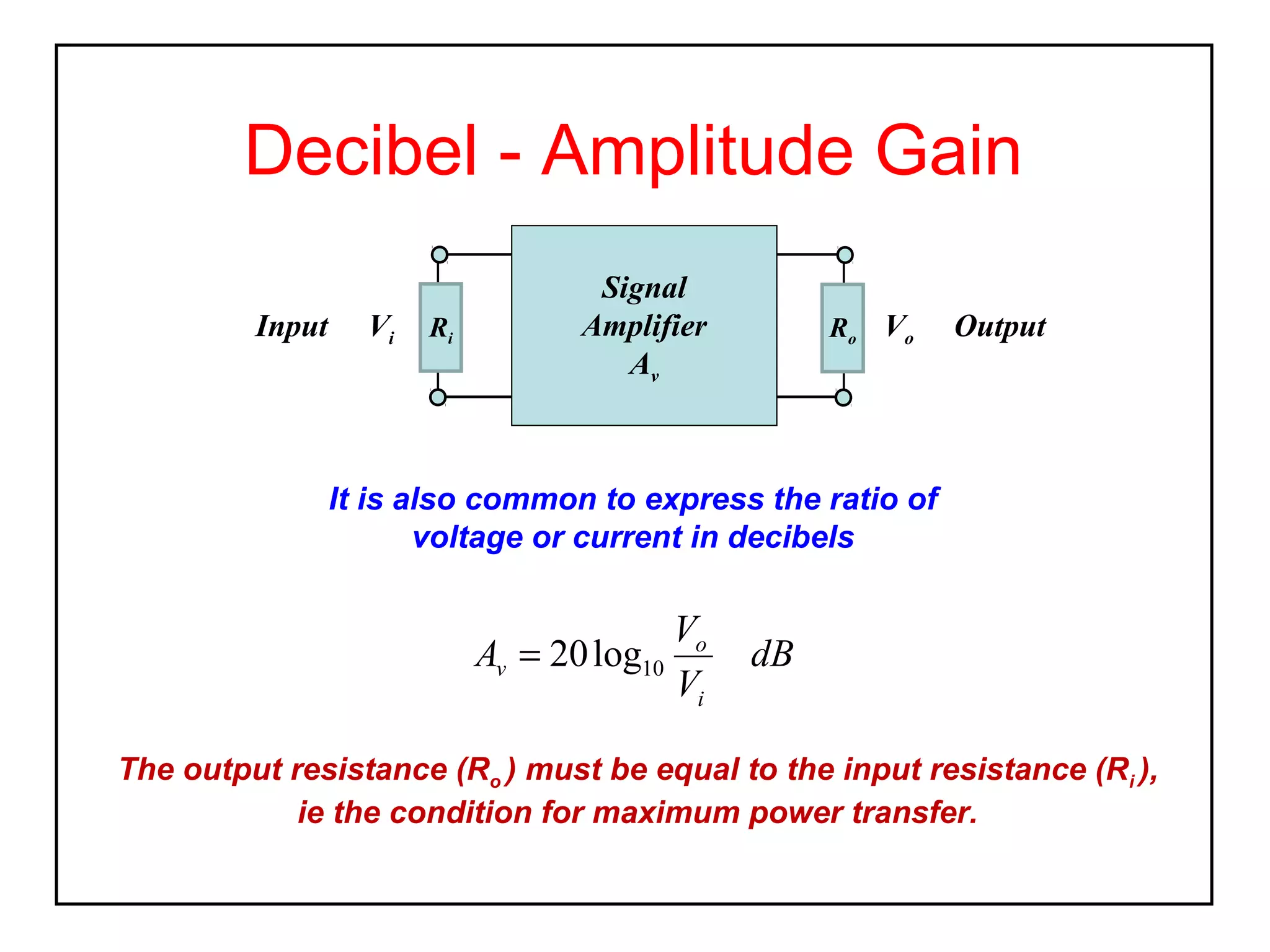 Decibel - Amplitude Gain

Input $V_i$ $R_i$

Signal Amplifier $A_v$

$R_o$ $V_o$ Output

It is also common to express the ratio of voltage or current in decibels

$A_v = 20\log_{10}\frac{V_o}{V_i} \quad dB$

The output resistance ($R_o$) must be equal to the input resistance ($R_i$), ie the condition for maximum power transfer.